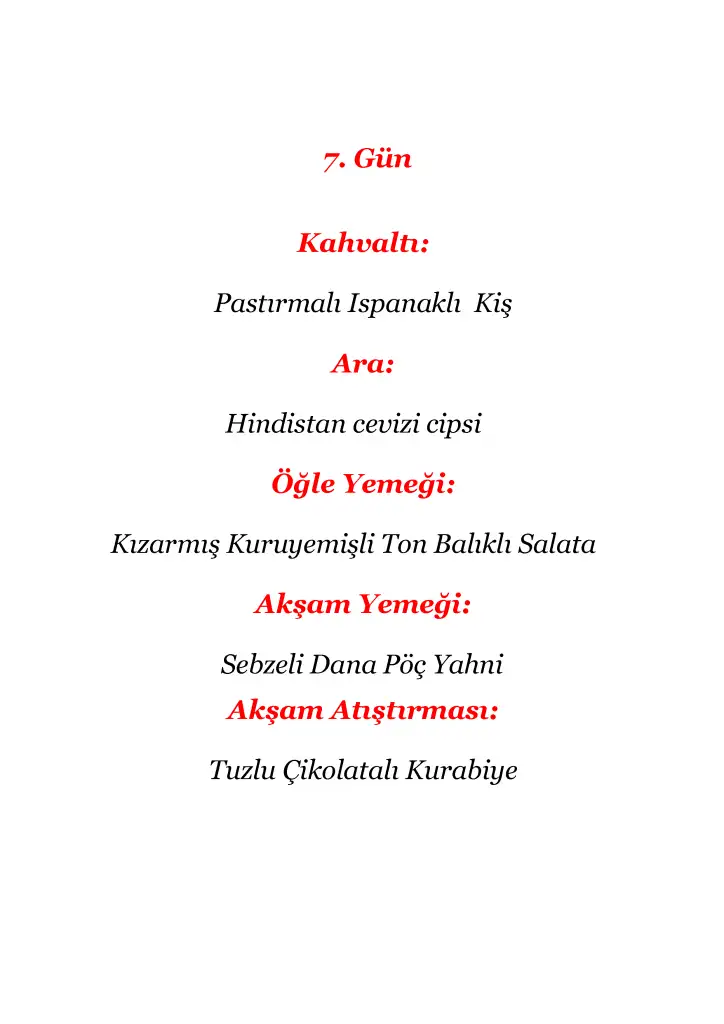 7. Gün

Kahvaltı:

Pastırmalı Ispanaklı Kiş

Ara:

Hindistan cevizi cipsi

Öğle Yemeği:

Kızarmış Kuruyemişli Ton Balıklı Salata

Akşam Yemeği:

Sebzeli Dana Pöç Yahni

Akşam Atıştırması:

Tuzlu Çikolatalı Kurabiye